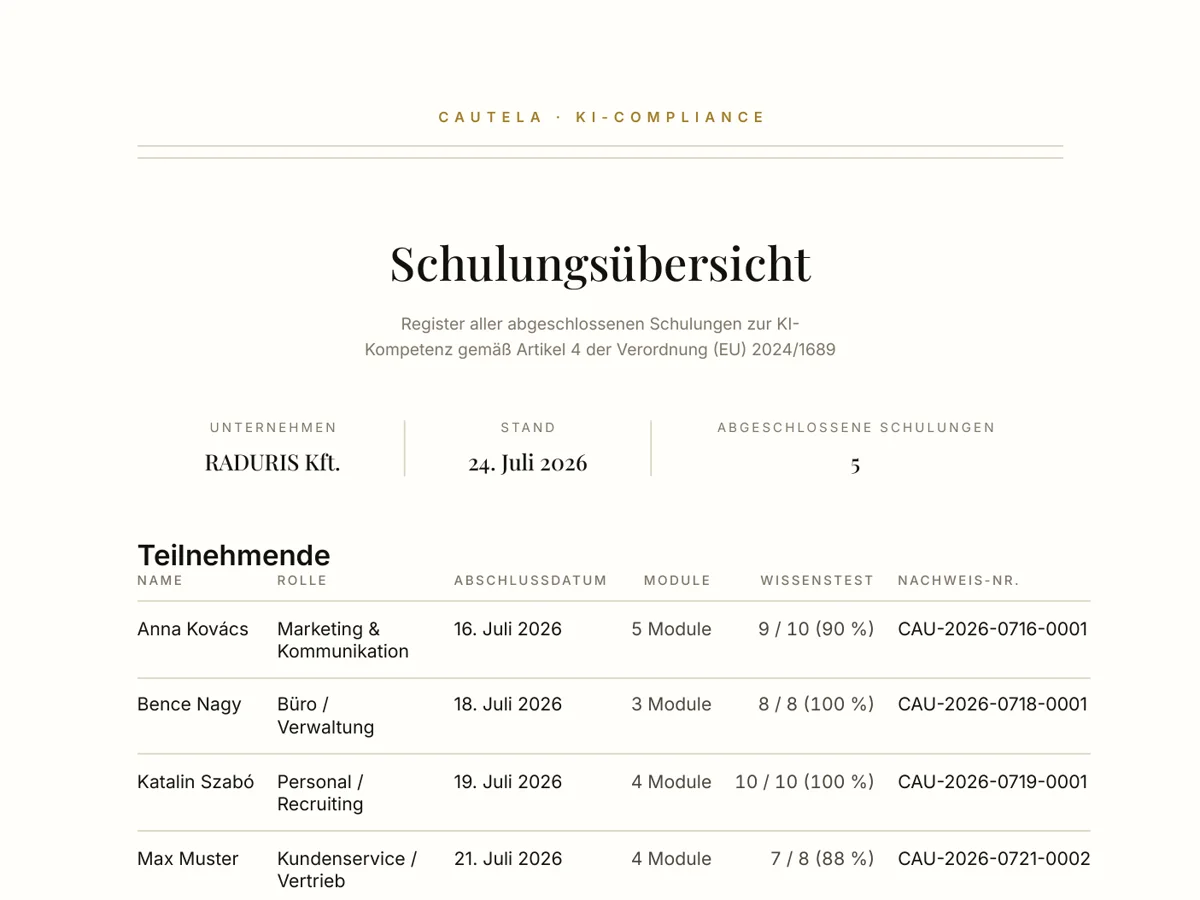 CAUTELA · KI-COMPLIANCE

Schulungsübersicht

Register aller abgeschlossenen Schulungen zur KI-Kompetenz gemäß Artikel 4 der Verordnung (EU) 2024/1689

UNTERNEHMEN
RADURIS Kft.

STAND
24. Juli 2026

ABGESCHLOSSENE SCHULUNGEN
5

Teilnehmende

| NAME | ROLLE | ABSCHLUSSDATUM | MODULE | WISSENSTEST | NACHWEIS-NR. |
|---|---|---|---|---|---|
| Anna Kovács | Marketing & Kommunikation | 16. Juli 2026 | 5 Module | 9 / 10 (90 %) | CAU-2026-0716-0001 |
| Bence Nagy | Büro / Verwaltung | 18. Juli 2026 | 3 Module | 8 / 8 (100 %) | CAU-2026-0718-0001 |
| Katalin Szabó | Personal / Recruiting | 19. Juli 2026 | 4 Module | 10 / 10 (100 %) | CAU-2026-0719-0001 |
| Max Muster | Kundenservice / Vertrieb | 21. Juli 2026 | 4 Module | 7 / 8 (88 %) | CAU-2026-0721-0002 |